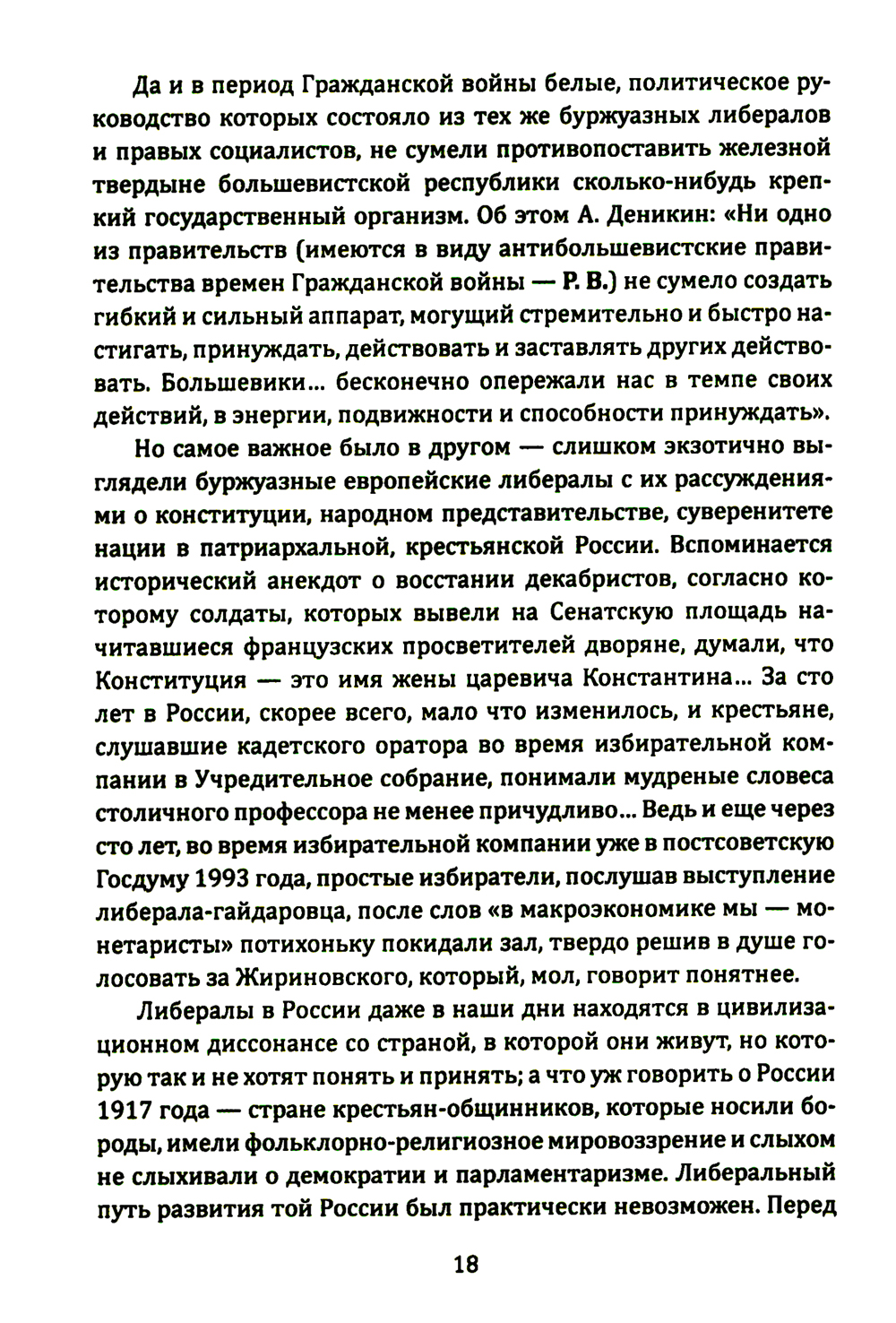 Да и в период Гражданской войны белые, политическое руководство которых состояло из тех же буржуазных либералов и правых социалистов, не сумели противопоставить железной твердыне большевистской республики сколько-нибудь крепкий государственный организм. Об этом А. Деникин: «Ни одно из правительств (имеются в виду антибольшевистские правительства времен Гражданской войны — Р. В.) не сумело создать гибкий и сильный аппарат, могущий стремительно и быстро настигать, принуждать, действовать и заставлять других действовать. Большевики... бесконечно опережали нас в темпе своих действий, в энергии, подвижности и способности принуждать».

Но самое важное было в другом — слишком экзотично выглядели буржуазные европейские либералы с их рассуждениями о конституции, народном представительстве, суверенитете нации в патриархальной, крестьянской России. Вспоминается исторический анекдот о восстании декабристов, согласно которому солдаты, которых вывели на Сенатскую площадь начитавшиеся французских просветителей дворяне, думали, что Конституция — это имя жены царевича Константина... За сто лет в России, скорее всего, мало что изменилось, и крестьяне, слушавшие кадетского оратора во время избирательной компании в Учредительное собрание, понимали мудреные словеса столичного профессора не менее причудливо... Ведь и еще через сто лет, во время избирательной компании уже в постсоветскую Госдуму 1993 года, простые избиратели, послушав выступление либерала-гайдаровца, после слов «в макроэкономике мы — монетаристы» потихоньку покидали зал, твердо решив в душе голосовать за Жириновского, который, мол, говорит понятнее.

Либералы в России даже в наши дни находятся в цивилизационном диссонансе со страной, в которой они живут, но которую так и не хотят понять и принять; а что уж говорить о России 1917 года — стране крестьян-общинников, которые носили бороды, имели фольклорно-религиозное мировоззрение и слыхом не слыхивали о демократии и парламентаризме. Либеральный путь развития той России был практически невозможен. Перед

18